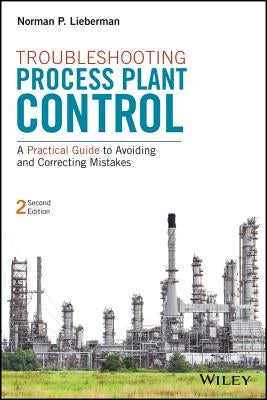 Norman P. Lieberman

TROUBLESHOOTING
PROCESS PLANT
CONTROL

A Practical Guide to Avoiding and Correcting Mistakes

2 Second Edition

WILEY